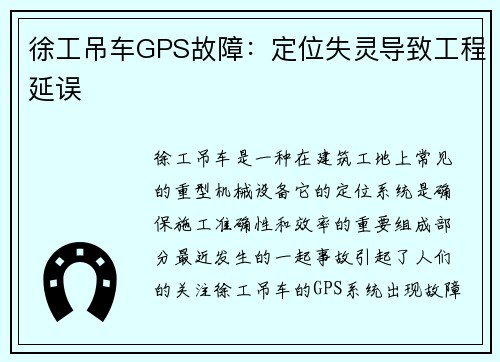 徐工吊车GPS故障：定位失灵导致工程延误

徐工吊车是一种在建筑工地上常见的重型机械设备它的定位系统是确保施工准确性和效率的重要组成部分最近发生的一起事故引起了人们的关注徐工吊车的GPS系统出现故障